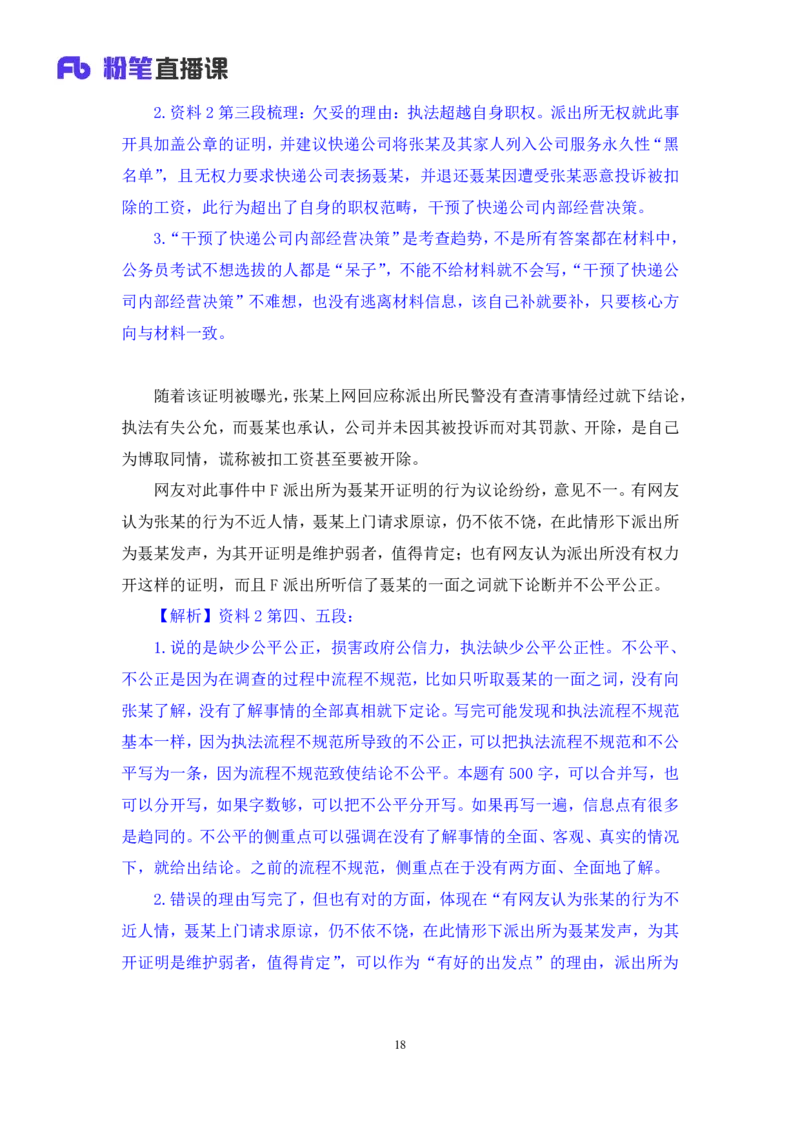 Fb 粉笔直播课

2.资料 2 第三段梳理：欠妥的理由：执法超越自身职权。派出所无权就此事开具加盖公章的证明，并建议快递公司将张某及其家人列入公司服务永久性“黑名单”，且无权力要求快递公司表扬聂某，并退还聂某因遭受张某恶意投诉被扣除的工资，此行为超出了自身的职权范畴，干预了快递公司内部经营决策。

3.“干预了快递公司内部经营决策”是考查趋势，不是所有答案都在材料中，公务员考试不想选拔的人都是“呆子”，不能不给材料就不会写，“干预了快递公司内部经营决策”不难想，也没有逃离材料信息，该自己补就要补，只要核心方向与材料一致。

随着该证明被曝光，张某上网回应称派出所民警没有查清事情经过就下结论，执法有失公允，而聂某也承认，公司并未因其被投诉而对其罚款、开除，是自己为博取同情，谎称被扣工资甚至要被开除。

网友对此事件中 F 派出所为聂某开证明的行为议论纷纷，意见不一。有网友认为张某的行为不近人情，聂某上门请求原谅，仍不依不饶，在此情形下派出所为聂某发声，为其开证明是维护弱者，值得肯定；也有网友认为派出所没有权力开这样的证明，而且 F 派出所听信了聂某的一面之词就下论断并不公平公正。

【解析】资料 2 第四、五段：

1.说的是缺少公平公正，损害政府公信力，执法缺少公平公正性。不公平、不公正是因为在调查的过程中流程不规范，比如只听取聂某的一面之词，没有向张某了解，没有了解事情的全部真相就下定论。写完可能发现和执法流程不规范基本一样，因为执法流程不规范所导致的不公正，可以把执法流程不规范和不公平写为一条，因为流程不规范致使结论不公平。本题有 500 字，可以合并写，也可以分开写，如果字数够，可以把不公平分开写。如果再写一遍，信息点有很多是趋同的。不公平的侧重点可以强调在没有了解事情的全面、客观、真实的情况下，就给出结论。之前的流程不规范，侧重点在于没有两方面、全面地了解。

2.错误的理由写完了，但也有对的方面，体现在“有网友认为张某的行为不近人情，聂某上门请求原谅，仍不依不饶，在此情形下派出所为聂某发声，为其开证明是维护弱者，值得肯定”，可以作为“有好的出发点”的理由，派出所为

18